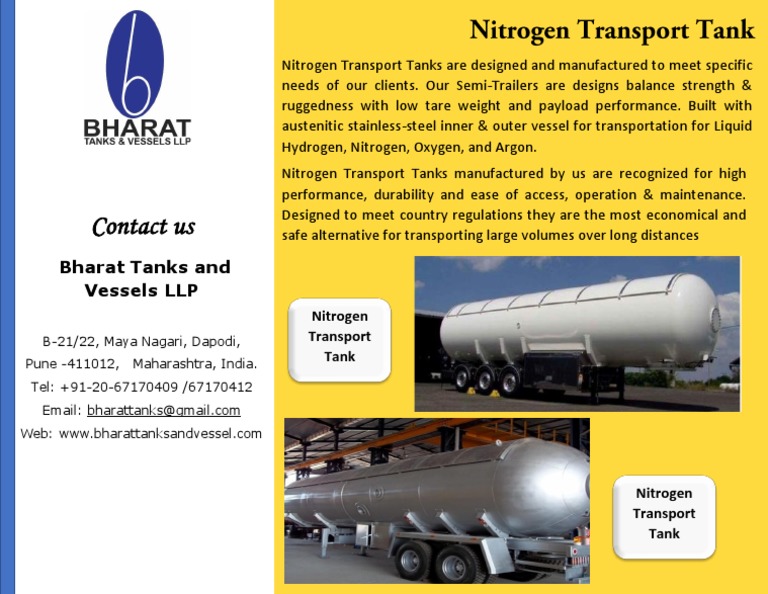 BHARAT
TANKS & VESSELS LLP

Contact us

Bharat Tanks and Vessels LLP

B-21/22, Maya Nagari, Dapodi, Pune -411012, Maharashtra, India.
Tel: +91-20-67170409 /67170412
Email: bharattanks@gmail.com
Web: www.bharattanksandvessel.com

Nitrogen Transport Tank

Nitrogen Transport Tanks are designed and manufactured to meet specific needs of our clients. Our Semi-Trailers are designs balance strength & ruggedness with low tare weight and payload performance. Built with austenitic stainless-steel inner & outer vessel for transportation for Liquid Hydrogen, Nitrogen, Oxygen, and Argon.

Nitrogen Transport Tanks manufactured by us are recognized for high performance, durability and ease of access, operation & maintenance. Designed to meet country regulations they are the most economical and safe alternative for transporting large volumes over long distances

Nitrogen Transport Tank

Nitrogen Transport Tank